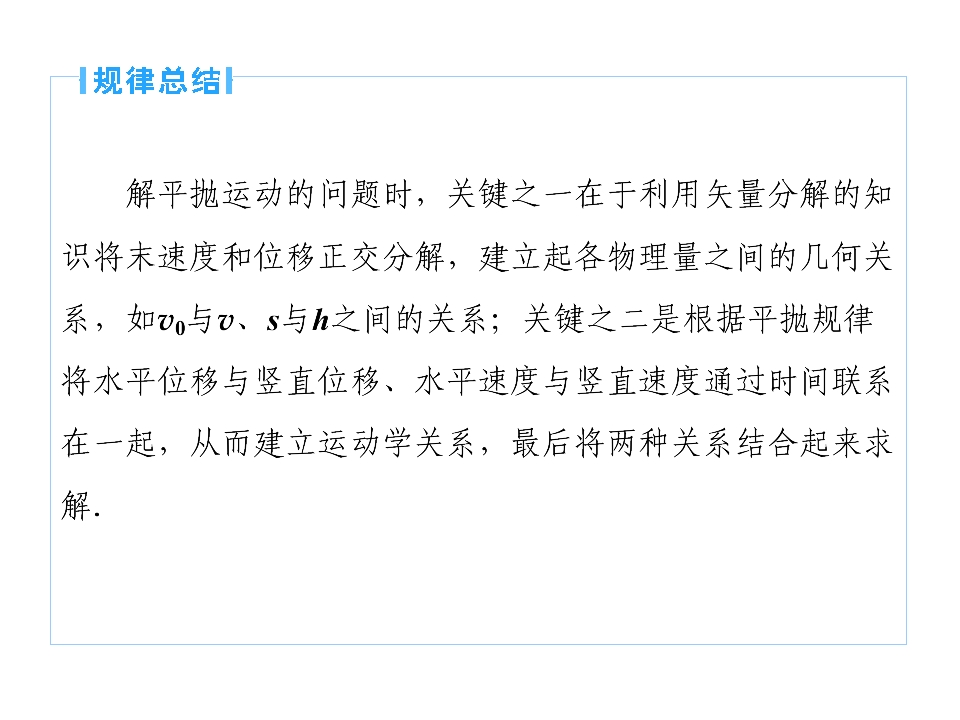 规律总结

解平抛运动的问题时，关键之一在于利用矢量分解的知识将末速度和位移正交分解，建立起各物理量之间的几何关系，如$v_0$与$v$、$s$与$h$之间的关系；关键之二是根据平抛规律将水平位移与竖直位移、水平速度与竖直速度通过时间联系在一起，从而建立运动学关系，最后将两种关系结合起来求解.